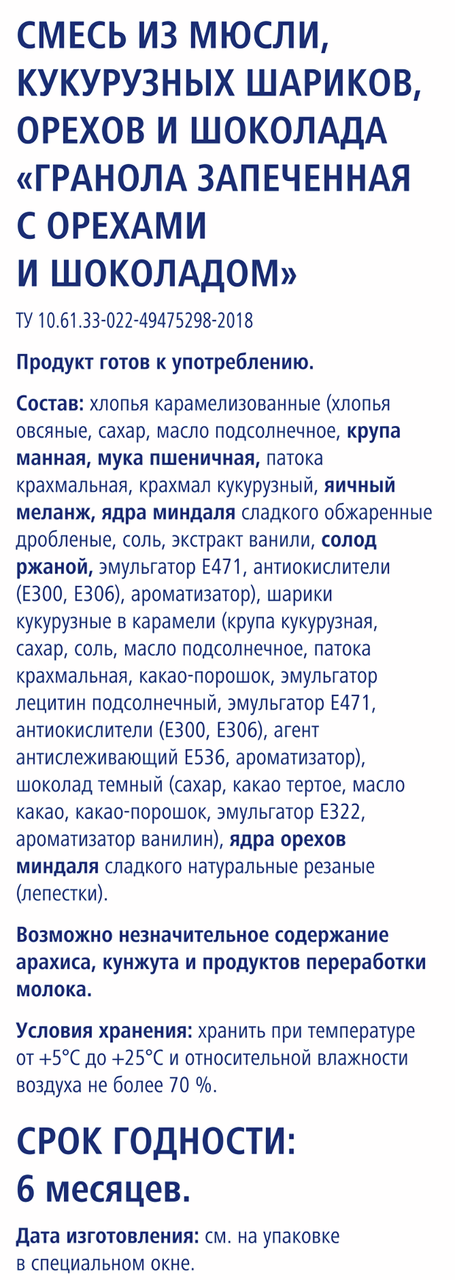 СМЕСЬ ИЗ МЮСЛИ, КУКУРУЗНЫХ ШАРИКОВ, ОРЕХОВ И ШОКОЛАДА «ГРАНОЛА ЗАПЕЧЕННАЯ С ОРЕХАМИ И ШОКОЛАДОМ»

ТУ 10.61.33-022-49475298-2018

Продукт готов к употреблению.

Состав: хлопья карамелизованные (хлопья овсяные, сахар, масло подсолнечное, крупа манная, мука пшеничная, патока крахмальная, крахмал кукурузный, яичный меланж, ядра миндаля сладкого обжаренные дробленые, соль, экстракт ванили, солод ржаной, эмульгатор Е471, антиокислители (Е300, Е306), ароматизатор), шарики кукурузные в карамели (крупа кукурузная, сахар, соль, масло подсолнечное, патока крахмальная, какао-порошок, эмульгатор лецитин подсолнечный, эмульгатор Е471, антиокислители (Е300, Е306), агент антислеживающий Е536, ароматизатор), шоколад темный (сахар, какао тертое, масло какао, какао-порошок, эмульгатор Е322, ароматизатор ванилин), ядра орехов миндаля сладкого натуральные резаные (лепестки).

Возможно незначительное содержание арахиса, кунжута и продуктов переработки молока.

Условия хранения: хранить при температуре от +5°С до +25°С и относительной влажности воздуха не более 70 %.

СРОК ГОДНОСТИ: 6 месяцев.

Дата изготовления: см. на упаковке в специальном окне.